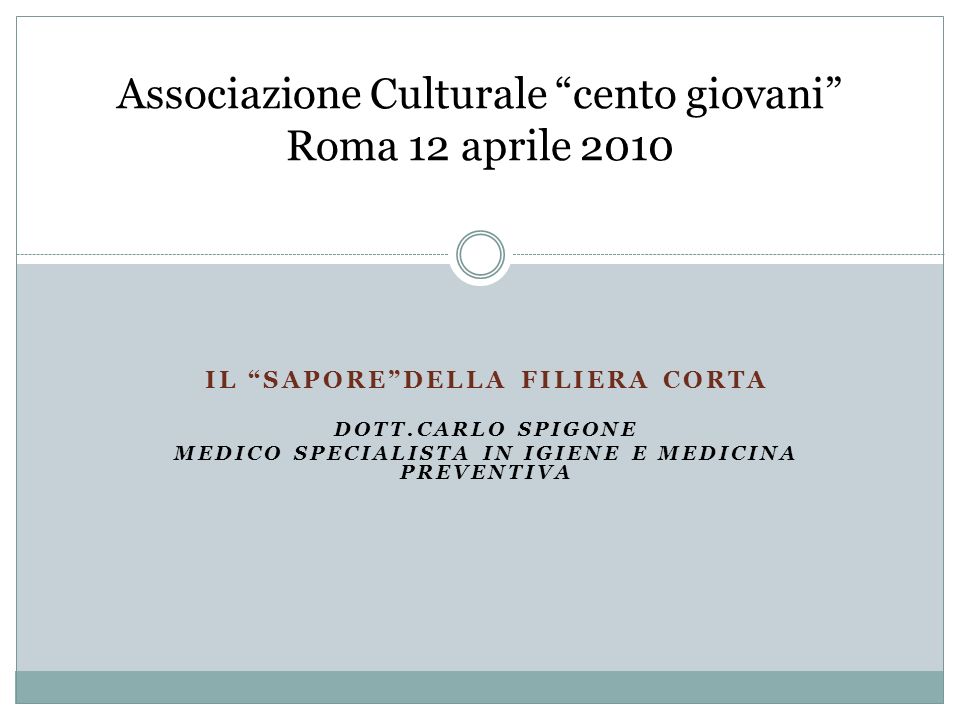 Associazione Culturale “cento giovani”
Roma 12 aprile 2010

IL “SAPORE”DELLA FILIERA CORTA

DOTT.CARLO SPIGONE
MEDICO SPECIALISTA IN IGIENE E MEDICINA PREVENTIVA